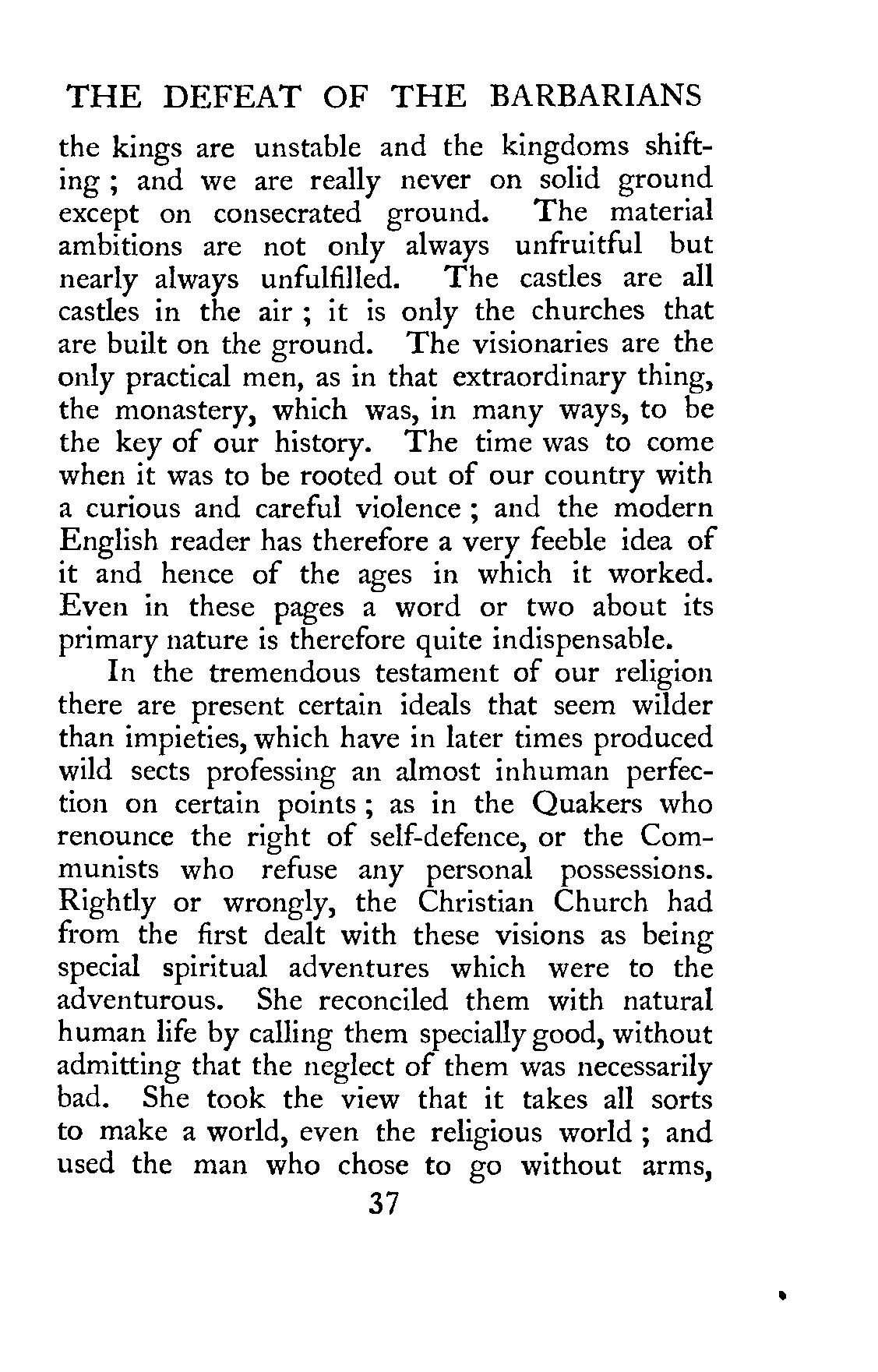 THE DEFEAT OF THE BARBARIANS

the kings are unstable and the kingdoms shifting ; and we are really never on solid ground except on consecrated ground. The material ambitions are not only always unfruitful but nearly always unfulfilled. The castles are all castles in the air ; it is only the churches that are built on the ground. The visionaries are the only practical men, as in that extraordinary thing, the monastery, which was, in many ways, to be the key of our history. The time was to come when it was to be rooted out of our country with a curious and careful violence ; and the modern English reader has therefore a very feeble idea of it and hence of the ages in which it worked. Even in these pages a word or two about its primary nature is therefore quite indispensable.

In the tremendous testament of our religion there are present certain ideals that seem wilder than impieties, which have in later times produced wild sects professing an almost inhuman perfection on certain points ; as in the Quakers who renounce the right of self-defence, or the Communists who refuse any personal possessions. Rightly or wrongly, the Christian Church had from the first dealt with these visions as being special spiritual adventures which were to the adventurous. She reconciled them with natural human life by calling them specially good, without admitting that the neglect of them was necessarily bad. She took the view that it takes all sorts to make a world, even the religious world ; and used the man who chose to go without arms,

37